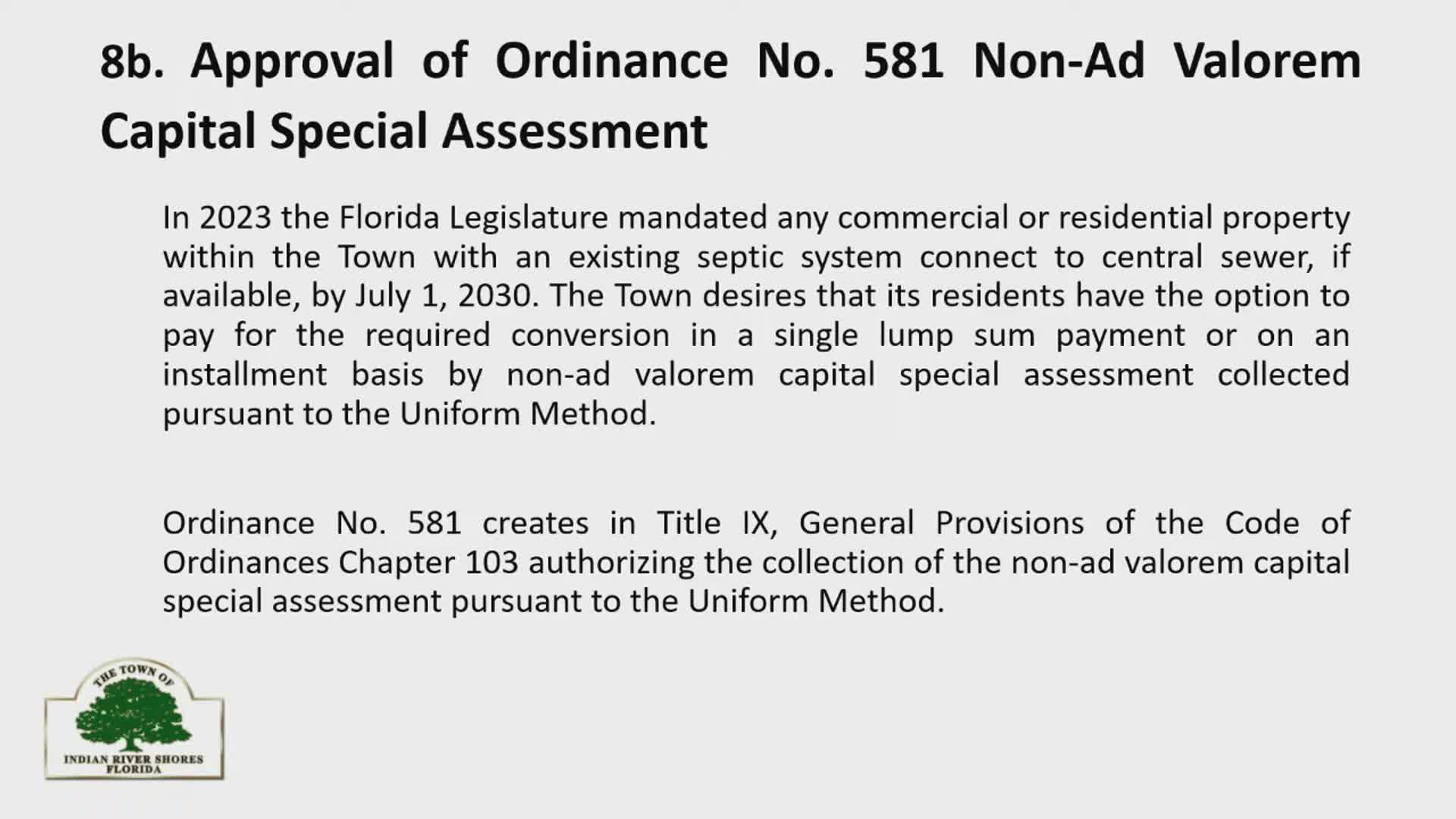 8b. Approval of Ordinance No. 581 Non-Ad Valorem Capital Special Assessment

In 2023 the Florida Legislature mandated any commercial or residential property within the Town with an existing septic system connect to central sewer, if available, by July 1, 2030. The Town desires that its residents have the option to pay for the required conversion in a single lump sum payment or on an installment basis by non-ad valorem capital special assessment collected pursuant to the Uniform Method.

Ordinance No. 581 creates in Title IX, General Provisions of the Code of Ordinances Chapter 103 authorizing the collection of the non-ad valorem capital special assessment pursuant to the Uniform Method.

THE TOWN OF
INDIAN RIVER SHORES
FLORIDA